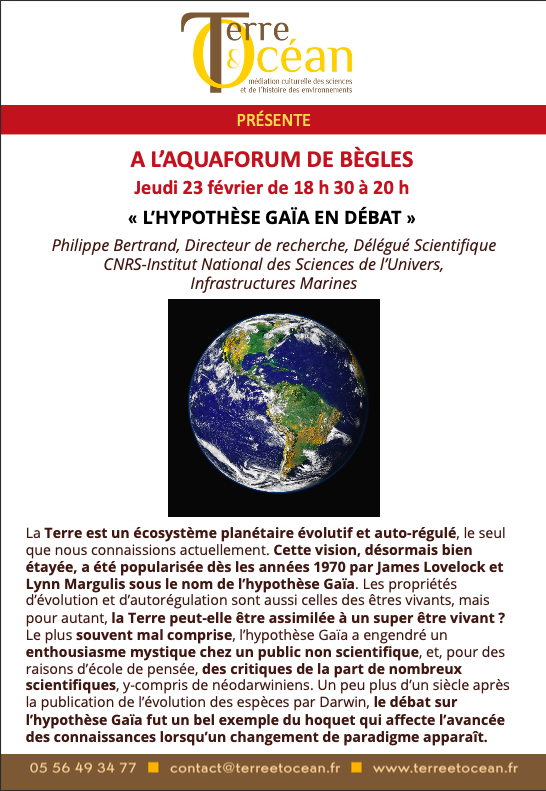 Terre & Océan
médiation culturelle des sciences et de l'histoire des environnements

PRÉSENTE

A L'AQUAFORUM DE BÈGLES

Jeudi 23 février de 18 h 30 à 20 h

« L'HYPOTHÈSE GAÏA EN DÉBAT »

Philippe Bertrand, Directeur de recherche, Délégué Scientifique CNRS-Institut National des Sciences de l'Univers, Infrastructures Marines

La Terre est un écosystème planétaire évolutif et auto-régulé, le seul que nous connaissions actuellement. Cette vision, désormais bien étayée, a été popularisée dès les années 1970 par James Lovelock et Lynn Margulis sous le nom de l'hypothèse Gaïa. Les propriétés d'évolution et d'autorégulation sont aussi celles des êtres vivants, mais pour autant, la Terre peut-elle être assimilée à un super être vivant ? Le plus souvent mal comprise, l'hypothèse Gaïa a engendré un enthousiasme mystique chez un public non scientifique, et, pour des raisons d'école de pensée, des critiques de la part de nombreux scientifiques, y-compris de néodarwiniens. Un peu plus d'un siècle après la publication de l'évolution des espèces par Darwin, le débat sur l'hypothèse Gaïa fut un bel exemple du hoquet qui affecte l'avancée des connaissances lorsqu'un changement de paradigme apparaît.

05 56 49 34 77 ■ contact@terreetocean.fr ■ www.terreetocean.fr